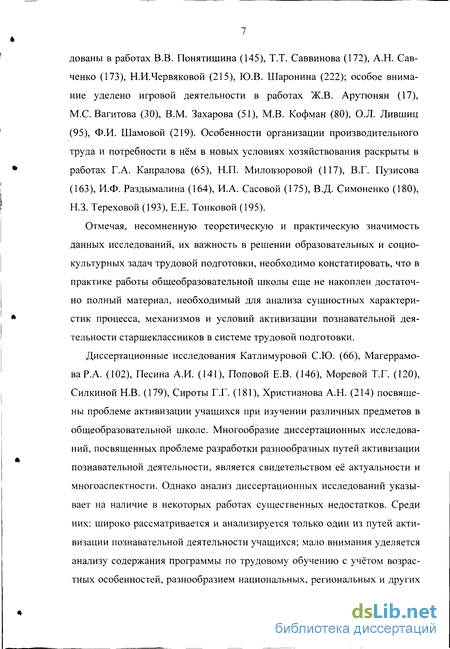 7

дованы в работах В.В. Понятишина (145), Т.Т. Саввинова (172), А.Н. Савченко (173), Н.И.Червяковой (215), Ю.В. Шаронина (222); особое внимание уделено игровой деятельности в работах Ж.В. Арутюнян (17), М.С. Вагитова (30), В.М. Захарова (51), М.В. Кофман (80), О.Л. Лившиц (95), Ф.И. Шамовой (219). Особенности организации производительного труда и потребности в нём в новых условиях хозяйствования раскрыты в работах Г.А. Капралова (65), Н.П. Миловзоровой (117), В.Г. Пузисова (163), И.Ф. Раздымалина (164), И.А. Сасовой (175), В.Д. Симоненко (180), Н.З. Тереховой (193), Е.Е. Тонковой (195).

Отмечая, несомненную теоретическую и практическую значимость данных исследований, их важность в решении образовательных и социокультурных задач трудовой подготовки, необходимо констатировать, что в практике работы общеобразовательной школы еще не накоплен достаточно полный материал, необходимый для анализа сущностных характеристик процесса, механизмов и условий активизации познавательной деятельности старшеклассников в системе трудовой подготовки.

Диссертационные исследования Катлимуровой С.Ю. (66), Магеррамова Р.А. (102), Песина А.И. (141), Поповой Е.В. (146), Моревой Т.Г. (120), Силкиной Н.В. (179), Сироты Г.Г. (181), Христианова А.Н. (214) посвящены проблеме активизации учащихся при изучении различных предметов в общеобразовательной школе. Многообразие диссертационных исследований, посвященных проблеме разработки разнообразных путей активизации познавательной деятельности, является свидетельством её актуальности и многоаспектности. Однако анализ диссертационных исследований указывает на наличие в некоторых работах существенных недостатков. Среди них: широко рассматривается и анализируется только один из путей активизации познавательной деятельности учащихся; мало внимания уделяется анализу содержания программы по трудовому обучению с учётом возрастных особенностей, разнообразием национальных, региональных и других

dsLib.net
библиотека диссертаций